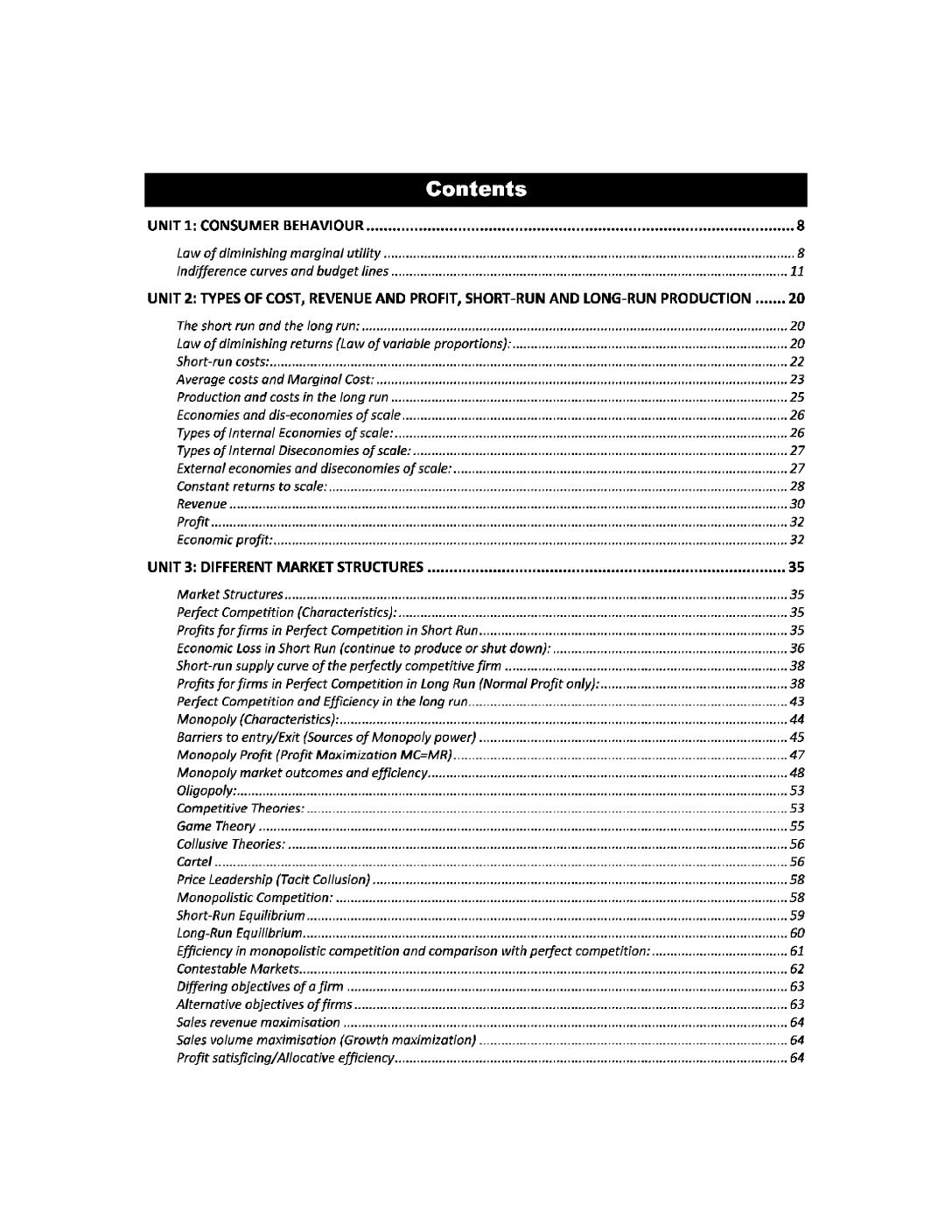 Contents

UNIT 1: CONSUMER BEHAVIOUR ........ 8

Law of diminishing marginal utility ........ 8
Indifference curves and budget lines ........ 11

UNIT 2: TYPES OF COST, REVENUE AND PROFIT, SHORT-RUN AND LONG-RUN PRODUCTION ....... 20

The short run and the long run: ........ 20
Law of diminishing returns (Law of variable proportions): ........ 20
Short-run costs: ........ 22
Average costs and Marginal Cost: ........ 23
Production and costs in the long run ........ 25
Economies and dis-economies of scale ........ 26
Types of Internal Economies of scale: ........ 26
Types of Internal Diseconomies of scale: ........ 27
External economies and diseconomies of scale: ........ 27
Constant returns to scale: ........ 28
Revenue ........ 30
Profit ........ 32
Economic profit: ........ 32

UNIT 3: DIFFERENT MARKET STRUCTURES ........ 35

Market Structures ........ 35
Perfect Competition (Characteristics): ........ 35
Profits for firms in Perfect Competition in Short Run ........ 35
Economic Loss in Short Run (continue to produce or shut down): ........ 36
Short-run supply curve of the perfectly competitive firm ........ 38
Profits for firms in Perfect Competition in Long Run (Normal Profit only): ........ 38
Perfect Competition and Efficiency in the long run ........ 43
Monopoly (Characteristics): ........ 44
Barriers to entry/Exit (Sources of Monopoly power) ........ 45
Monopoly Profit (Profit Maximization MC=MR) ........ 47
Monopoly market outcomes and efficiency ........ 48
Oligopoly: ........ 53
Competitive Theories: ........ 53
Game Theory ........ 55
Collusive Theories: ........ 56
Cartel ........ 56
Price Leadership (Tacit Collusion) ........ 58
Monopolistic Competition: ........ 58
Short-Run Equilibrium ........ 59
Long-Run Equilibrium ........ 60
Efficiency in monopolistic competition and comparison with perfect competition: ........ 61
Contestable Markets ........ 62
Differing objectives of a firm ........ 63
Alternative objectives of firms ........ 63
Sales revenue maximisation ........ 64
Sales volume maximisation (Growth maximization) ........ 64
Profit satisficing/Allocative efficiency ........ 64